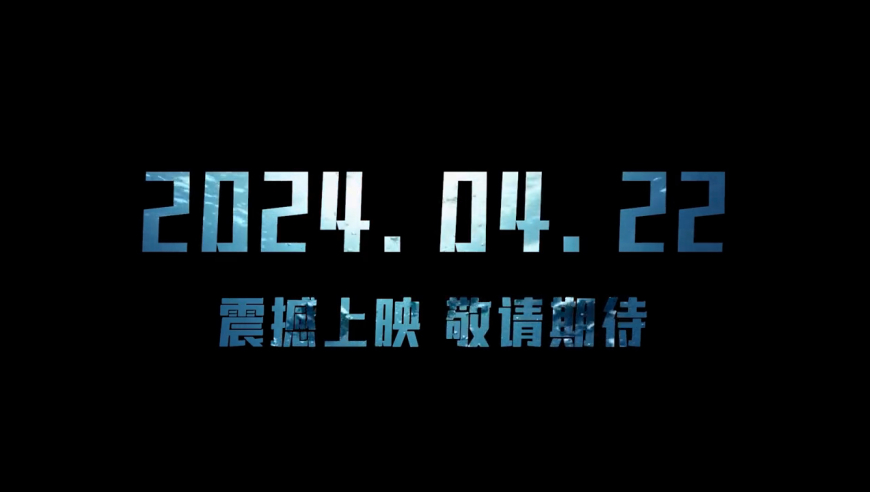 2024.04.22

震撼上映 敬请期待